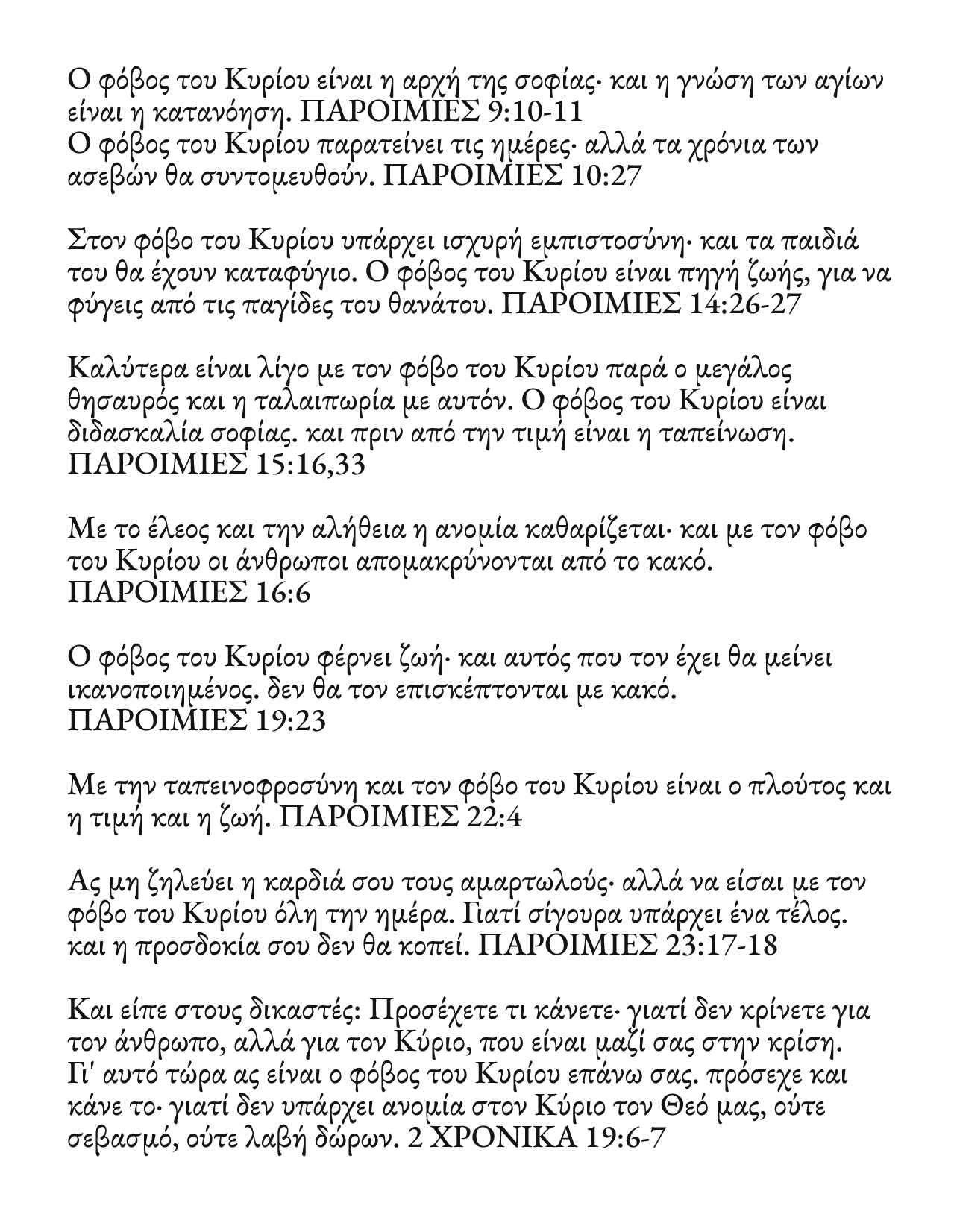 Ο φόβος του Κυρίου είναι η αρχή της σοφίας· και η γνώση των αγίων είναι η κατανόηση. ΠΑΡΟΙΜΙΕΣ 9:10-11
Ο φόβος του Κυρίου παρατείνει τις ημέρες· αλλά τα χρόνια των ασεβών θα συντομευθούν. ΠΑΡΟΙΜΙΕΣ 10:27

Στον φόβο του Κυρίου υπάρχει ισχυρή εμπιστοσύνη· και τα παιδιά του θα έχουν καταφύγιο. Ο φόβος του Κυρίου είναι πηγή ζωής, για να φύγεις από τις παγίδες του θανάτου. ΠΑΡΟΙΜΙΕΣ 14:26-27

Καλύτερα είναι λίγο με τον φόβο του Κυρίου παρά ο μεγάλος θησαυρός και η ταλαιπωρία με αυτόν. Ο φόβος του Κυρίου είναι διδασκαλία σοφίας. και πριν από την τιμή είναι η ταπείνωση. ΠΑΡΟΙΜΙΕΣ 15:16,33

Με το έλεος και την αλήθεια η ανομία καθαρίζεται· και με τον φόβο του Κυρίου οι άνθρωποι απομακρύνονται από το κακό. ΠΑΡΟΙΜΙΕΣ 16:6

Ο φόβος του Κυρίου φέρνει ζωή· και αυτός που τον έχει θα μείνει ικανοποιημένος. δεν θα τον επισκέπτονται με κακό. ΠΑΡΟΙΜΙΕΣ 19:23

Με την ταπεινοφροσύνη και τον φόβο του Κυρίου είναι ο πλούτος και η τιμή και η ζωή. ΠΑΡΟΙΜΙΕΣ 22:4

Ας μη ζηλεύει η καρδιά σου τους αμαρτωλούς· αλλά να είσαι με τον φόβο του Κυρίου όλη την ημέρα. Γιατί σίγουρα υπάρχει ένα τέλος. και η προσδοκία σου δεν θα κοπεί. ΠΑΡΟΙΜΙΕΣ 23:17-18

Και είπε στους δικαστές: Προσέχετε τι κάνετε· γιατί δεν κρίνετε για τον άνθρωπο, αλλά για τον Κύριο, που είναι μαζί σας στην κρίση. Γι' αυτό τώρα ας είναι ο φόβος του Κυρίου επάνω σας. πρόσεχε και κάνε το· γιατί δεν υπάρχει ανομία στον Κύριο τον Θεό μας, ούτε σεβασμό, ούτε λαβή δώρων. 2 ΧΡΟΝΙΚΑ 19:6-7